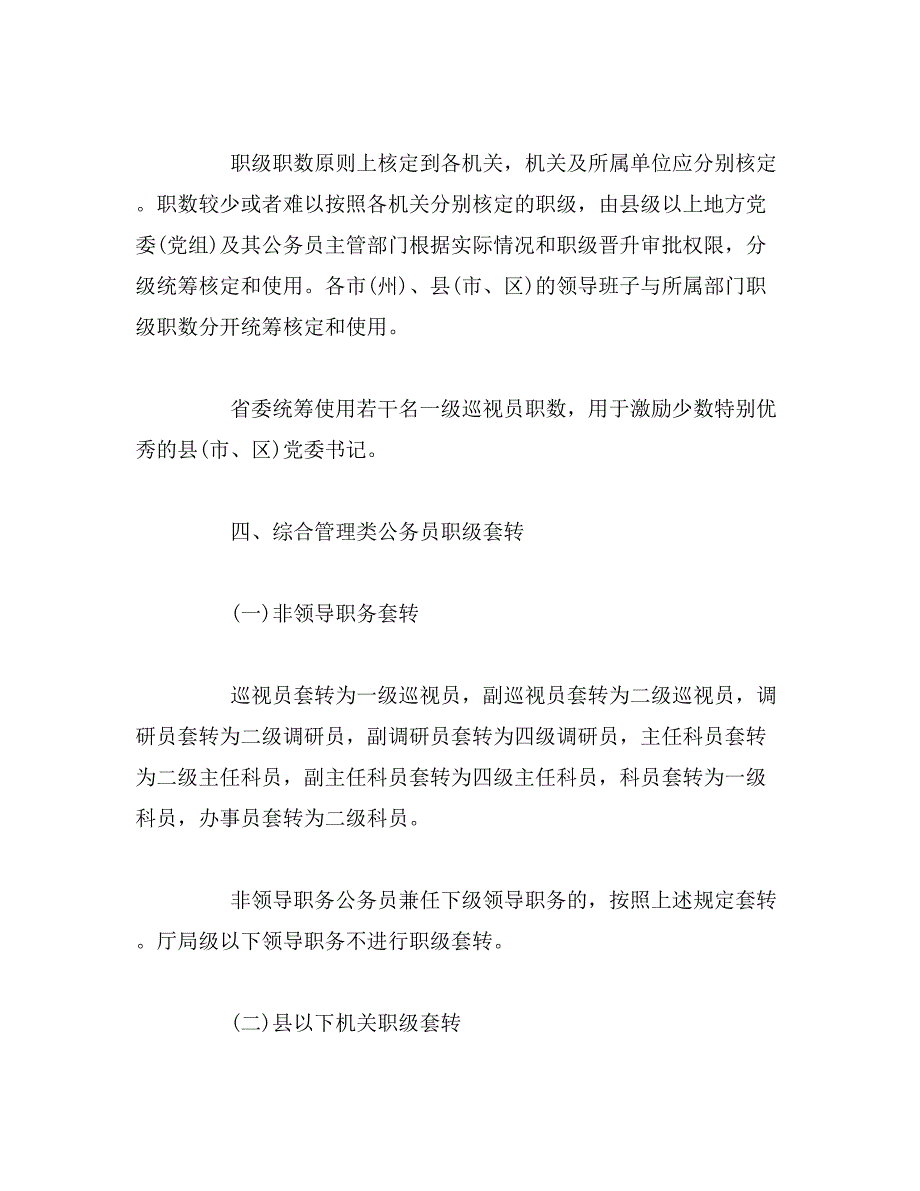 职级职数原则上核定到各机关，机关及所属单位应分别核定。职数较少或者难以按照各机关分别核定的职级，由县级以上地方党委(党组)及其公务员主管部门根据实际情况和职级晋升审批权限，分级统筹核定和使用。各市(州)、县(市、区)的领导班子与所属部门职级职数分开统筹核定和使用。

省委统筹使用若干名一级巡视员职数，用于激励少数特别优秀的县(市、区)党委书记。

四、综合管理类公务员职级套转

(一)非领导职务套转

巡视员套转为一级巡视员，副巡视员套转为二级巡视员，调研员套转为二级调研员，副调研员套转为四级调研员，主任科员套转为二级主任科员，副主任科员套转为四级主任科员，科员套转为一级科员，办事员套转为二级科员。

非领导职务公务员兼任下级领导职务的，按照上述规定套转。厅局级以下领导职务不进行职级套转。

(二)县以下机关职级套转